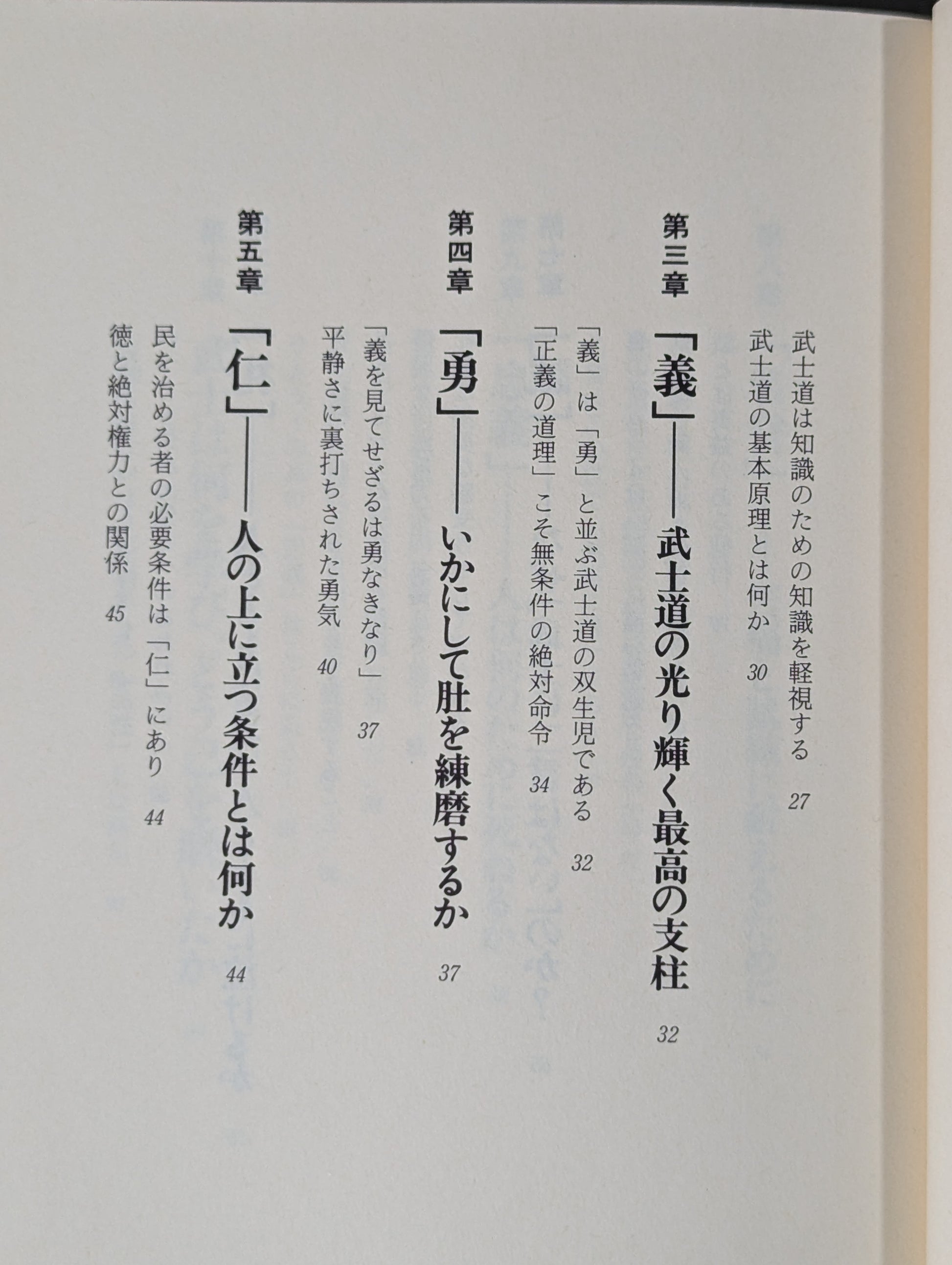 武士道は知識のための知識を軽視する　27
武士道の基本原理とは何か　30

第三章
「義」——武士道の光り輝く最高の支柱　32

「義」は「勇」と並ぶ武士道の双生児である　32
「正義の道理」こそ無条件の絶対命令　34

第四章
「勇」——いかにして肚を練磨するか　37

「義を見てせざるは勇なきなり」　37
平静さに裏打ちされた勇気　40

第五章
「仁」——人の上に立つ条件とは何か　44

民を治める者の必要条件は「仁」にあり　44
徳と絶対権力との関係　45